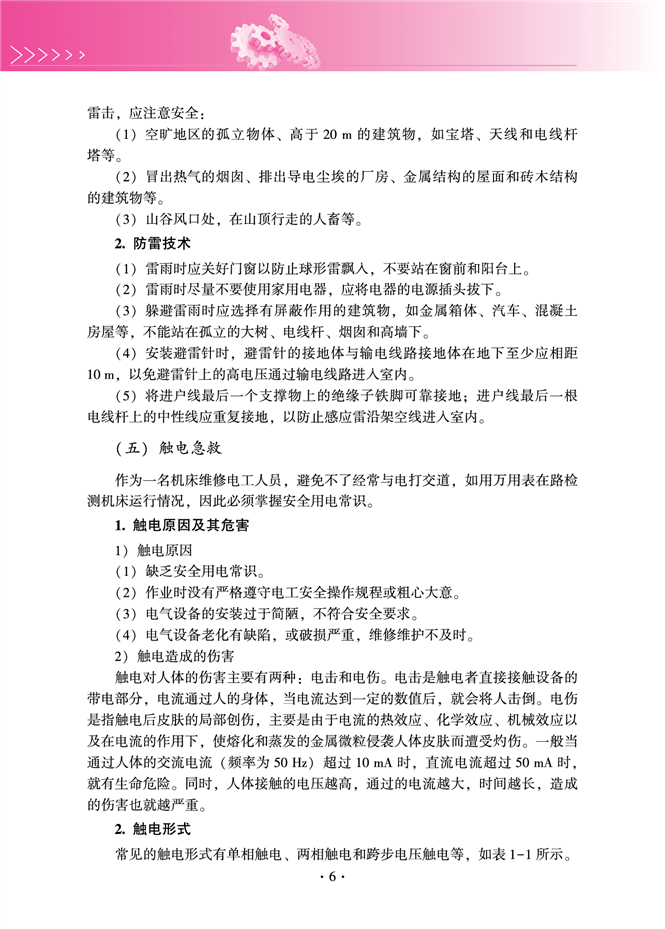 雷击，应注意安全：

（1）空旷地区的孤立物体、高于 20 m 的建筑物，如宝塔、天线和电线杆塔等。

（2）冒出热气的烟囱、排出导电尘埃的厂房、金属结构的屋面和砖木结构的建筑物等。

（3）山谷风口处，在山顶行走的人畜等。

2. 防雷技术

（1）雷雨时应关好门窗以防止球形雷飘入，不要站在窗前和阳台上。

（2）雷雨时尽量不要使用家用电器，应将电器的电源插头拔下。

（3）躲避雷雨时应选择有屏蔽作用的建筑物，如金属箱体、汽车、混凝土房屋等，不能站在孤立的大树、电线杆、烟囱和高墙下。

（4）安装避雷针时，避雷针的接地体与输电线路接地体在地下至少应相距 10 m，以免避雷针上的高电压通过输电线路进入室内。

（5）将进户线最后一个支撑物上的绝缘子铁脚可靠接地；进户线最后一根电线杆上的中性线应重复接地，以防止感应雷沿架空线进入室内。

（五）触电急救

作为一名机床维修电工人员，避免不了经常与电打交道，如用万用表在路检测机床运行情况，因此必须掌握安全用电常识。

1. 触电原因及其危害

1）触电原因

（1）缺乏安全用电常识。

（2）作业时没有严格遵守电工安全操作规程或粗心大意。

（3）电气设备的安装过于简陋，不符合安全要求。

（4）电气设备老化有缺陷，或破损严重，维修维护不及时。

2）触电造成的伤害

触电对人体的伤害主要有两种：电击和电伤。电击是触电者直接接触设备的带电部分，电流通过人的身体，当电流达到一定的数值后，就会将人击倒。电伤是指触电后皮肤的局部创伤，主要是由于电流的热效应、化学效应、机械效应以及在电流的作用下，使熔化和蒸发的金属微粒侵袭人体皮肤而遭受灼伤。一般当通过人体的交流电流（频率为 50 Hz）超过 10 mA 时，直流电流超过 50 mA 时，就有生命危险。同时，人体接触的电压越高，通过的电流越大，时间越长，造成的伤害也就越严重。

2. 触电形式

常见的触电形式有单相触电、两相触电和跨步电压触电等，如表 1-1 所示。

· 6 ·